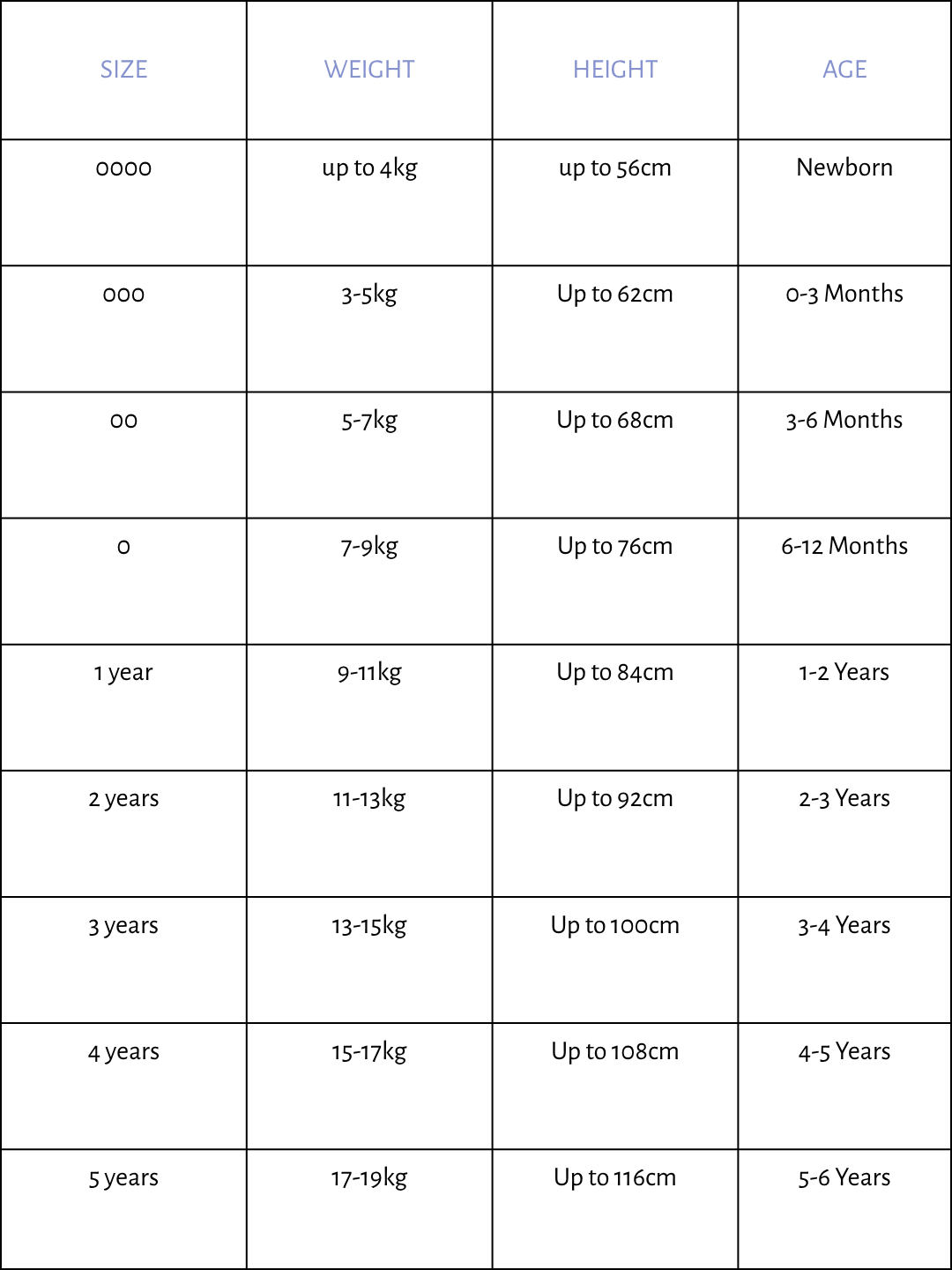 | SIZE | WEIGHT | HEIGHT | AGE |
|---|---|---|---|
| 0000 | up to 4kg | up to 56cm | Newborn |
| 000 | 3-5kg | Up to 62cm | 0-3 Months |
| 00 | 5-7kg | Up to 68cm | 3-6 Months |
| 0 | 7-9kg | Up to 76cm | 6-12 Months |
| 1 year | 9-11kg | Up to 84cm | 1-2 Years |
| 2 years | 11-13kg | Up to 92cm | 2-3 Years |
| 3 years | 13-15kg | Up to 100cm | 3-4 Years |
| 4 years | 15-17kg | Up to 108cm | 4-5 Years |
| 5 years | 17-19kg | Up to 116cm | 5-6 Years |